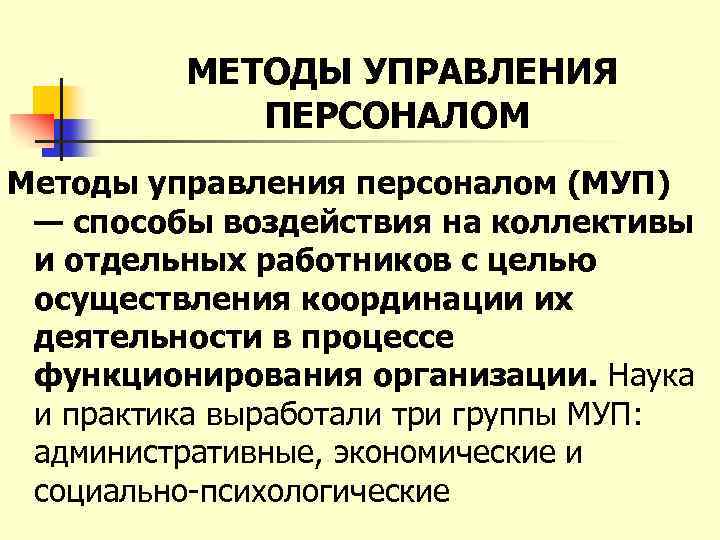 МЕТОДЫ УПРАВЛЕНИЯ ПЕРСОНАЛОМ

Методы управления персоналом (МУП) — способы воздействия на коллективы и отдельных работников с целью осуществления координации их деятельности в процессе функционирования организации. Наука и практика выработали три группы МУП: административные, экономические и социально-психологические